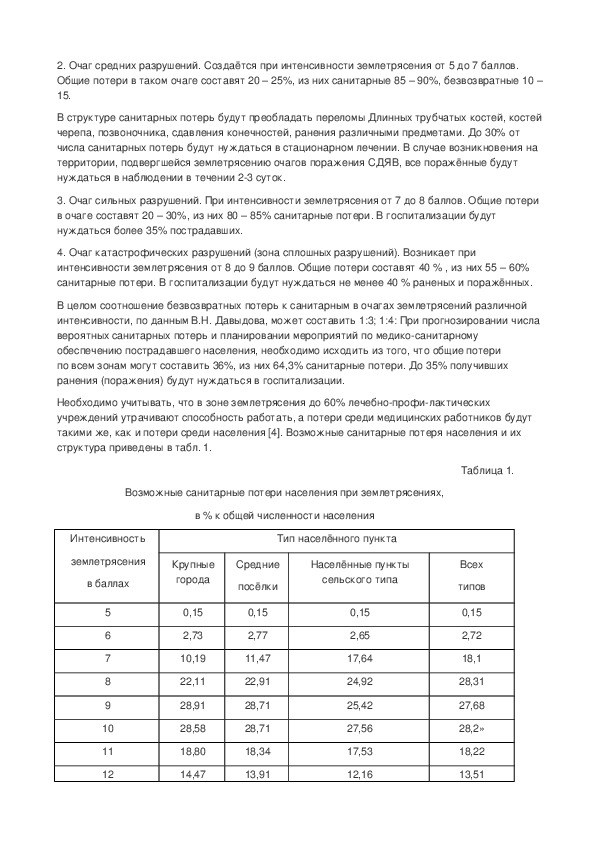 2. Очаг средних разрушений. Создаётся при интенсивности землетрясения от 5 до 7 баллов. Общие потери в таком очаге составят 20 – 25%, из них санитарные 85 – 90%, безвозвратные 10 – 15.

В структуре санитарных потерь будут преобладать переломы Длинных трубчатых костей, костей черепа, позвоночника, сдавления конечностей, ранения различными предметами. До 30% от числа санитарных потерь будут нуждаться в стационарном лечении. В случае возникновения на территории, подвергшейся землетрясению очагов поражения СДЯВ, все поражённые будут нуждаться в наблюдении в течении 2-3 суток.

3. Очаг сильных разрушений. При интенсивности землетрясения от 7 до 8 баллов. Общие потери в очаге составят 20 – 30%, из них 80 – 85% санитарные потери. В госпитализации будут нуждаться более 35% пострадавших.

4. Очаг катастрофических разрушений (зона сплошных разрушений). Возникает при интенсивности землетрясения от 8 до 9 баллов. Общие потери составят 40 % , из них 55 – 60% санитарные потери. В госпитализации будут нуждаться не менее 40 % раненых и поражённых.

В целом соотношение безвозвратных потерь к санитарным в очагах землетрясений различной интенсивности, по данным В.Н. Давыдова, может составить 1:3; 1:4: При прогнозировании числа вероятных санитарных потерь и планировании мероприятий по медико-санитарному обеспечению пострадавшего населения, необходимо исходить из того, что общие потери по всем зонам могут составить 36%, из них 64,3% санитарные потери. До 35% получивших ранения (поражения) будут нуждаться в госпитализации.

Необходимо учитывать, что в зоне землетрясения до 60% лечебно-профи-лактических учреждений утрачивают способность работать, а потери среди медицинских работников будут такими же, как и потери среди населения [4]. Возможные санитарные потеря населения и их структура приведены в табл. 1.

Таблица 1.

Возможные санитарные потери населения при землетрясениях,

в % к общей численности населения

| Интенсивность землетрясения в баллах | Тип населённого пункта | | | |
|---|---|---|---|---|
| | Крупные города | Средние посёлки | Населённые пункты сельского типа | Всех типов |
| 5 | 0,15 | 0,15 | 0,15 | 0,15 |
| 6 | 2,73 | 2,77 | 2,65 | 2,72 |
| 7 | 10,19 | 11,47 | 17,64 | 18,1 |
| 8 | 22,11 | 22,91 | 24,92 | 28,31 |
| 9 | 28,91 | 28,71 | 25,42 | 27,68 |
| 10 | 28,58 | 28,71 | 27,56 | 28,2» |
| 11 | 18,80 | 18,34 | 17,53 | 18,22 |
| 12 | 14,47 | 13,91 | 12,16 | 13,51 |